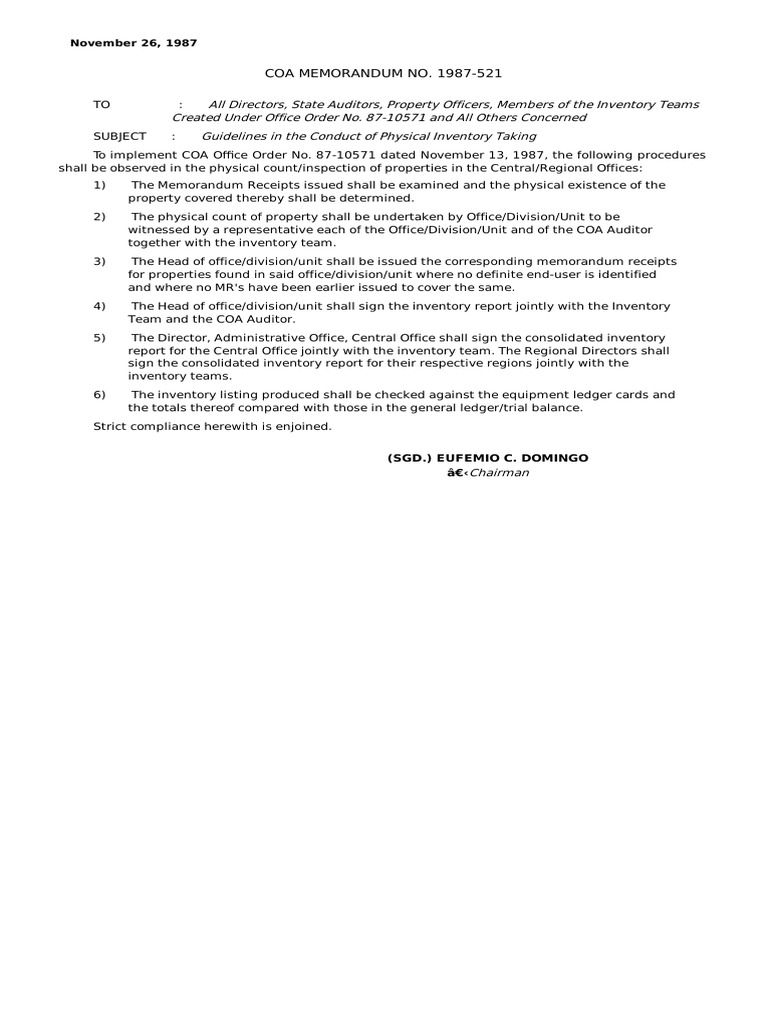 November 26, 1987

COA MEMORANDUM NO. 1987-521

TO : All Directors, State Auditors, Property Officers, Members of the Inventory Teams Created Under Office Order No. 87-10571 and All Others Concerned

SUBJECT : Guidelines in the Conduct of Physical Inventory Taking

To implement COA Office Order No. 87-10571 dated November 13, 1987, the following procedures shall be observed in the physical count/inspection of properties in the Central/Regional Offices:

1) The Memorandum Receipts issued shall be examined and the physical existence of the property covered thereby shall be determined.

2) The physical count of property shall be undertaken by Office/Division/Unit to be witnessed by a representative each of the Office/Division/Unit and of the COA Auditor together with the inventory team.

3) The Head of office/division/unit shall be issued the corresponding memorandum receipts for properties found in said office/division/unit where no definite end-user is identified and where no MR's have been earlier issued to cover the same.

4) The Head of office/division/unit shall sign the inventory report jointly with the Inventory Team and the COA Auditor.

5) The Director, Administrative Office, Central Office shall sign the consolidated inventory report for the Central Office jointly with the inventory team. The Regional Directors shall sign the consolidated inventory report for their respective regions jointly with the inventory teams.

6) The inventory listing produced shall be checked against the equipment ledger cards and the totals thereof compared with those in the general ledger/trial balance.

Strict compliance herewith is enjoined.

(SGD.) EUFEMIO C. DOMINGO
â€‹Chairman